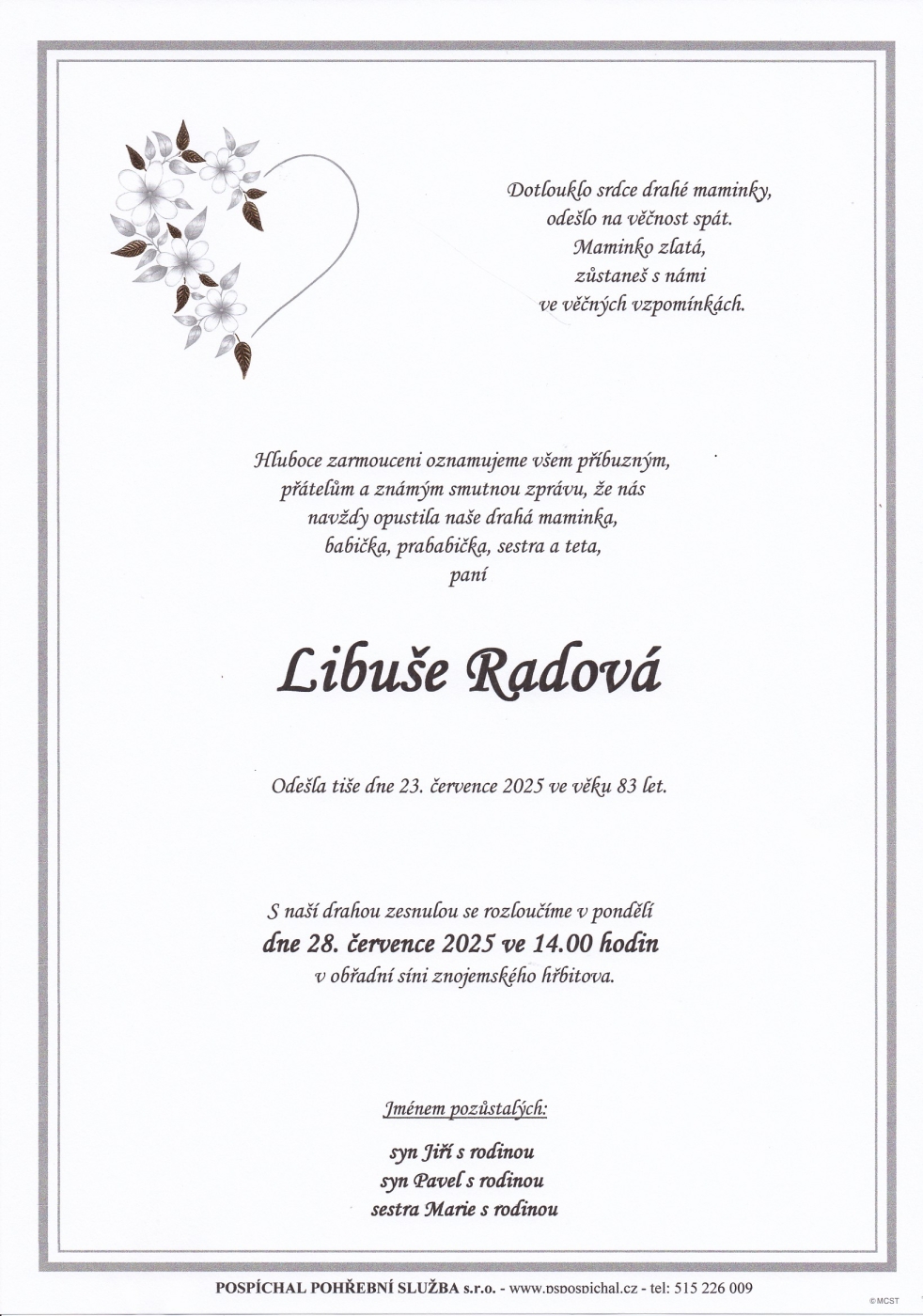 Dotlouklo srdce drahé maminky,
odešlo na věčnost spát.
Maminko zlatá,
zůstaneš s námi
ve věčných vzpomínkách.

Hluboce zarmouceni oznamujeme všem příbuzným, přátelům a známým smutnou zprávu, že nás navždy opustila naše drahá maminka, babička, prababička, sestra a teta, paní

Libuše Radová

Odešla tiše dne 23. července 2025 ve věku 83 let.

S naší drahou zesnulou se rozloučíme v pondělí
dne 28. července 2025 ve 14.00 hodin
v obřadní síni znojemského hřbitova.

Jménem pozůstalých:

syn Jiří s rodinou
syn Pavel s rodinou
sestra Marie s rodinou

POSPÍCHAL POHŘEBNÍ SLUŽBA s.r.o. - www.pspospichal.cz - tel: 515 226 009

©MCST